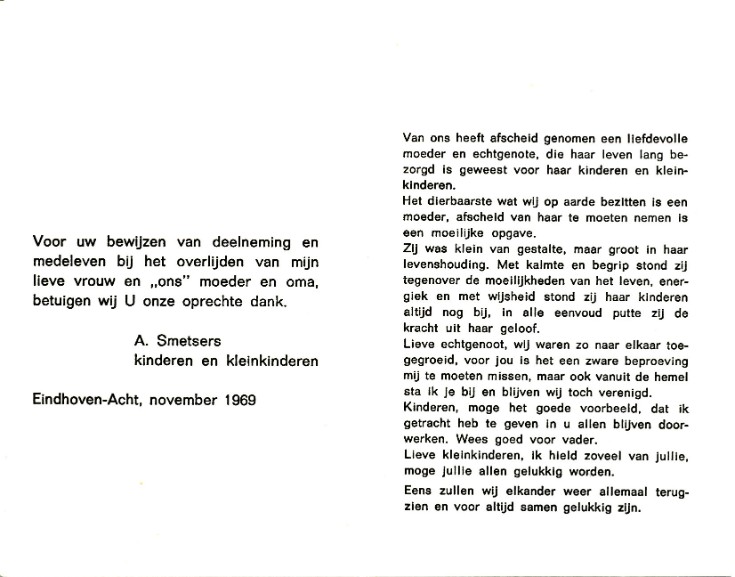 Voor uw bewijzen van deelneming en medeleven bij het overlijden van mijn lieve vrouw en „ons" moeder en oma, betuigen wij U onze oprechte dank.

A. Smetsers
kinderen en kleinkinderen

Eindhoven-Acht, november 1969

Van ons heeft afscheid genomen een liefdevolle moeder en echtgenote, die haar leven lang bezorgd is geweest voor haar kinderen en kleinkinderen.
Het dierbaarste wat wij op aarde bezitten is een moeder, afscheid van haar te moeten nemen is een moeilijke opgave.
Zij was klein van gestalte, maar groot in haar levenshouding. Met kalmte en begrip stond zij tegenover de moeilijkheden van het leven, energiek en met wijsheid stond zij haar kinderen altijd nog bij, in alle eenvoud putte zij de kracht uit haar geloof.
Lieve echtgenoot, wij waren zo naar elkaar toegegroeid, voor jou is het een zware beproeving mij te moeten missen, maar ook vanuit de hemel sta ik je bij en blijven wij toch verenigd.
Kinderen, moge het goede voorbeeld, dat ik getracht heb te geven in u allen blijven doorwerken. Wees goed voor vader.
Lieve kleinkinderen, ik hield zoveel van jullie, moge jullie allen gelukkig worden.
Eens zullen wij elkander weer allemaal terugzien en voor altijd samen gelukkig zijn.